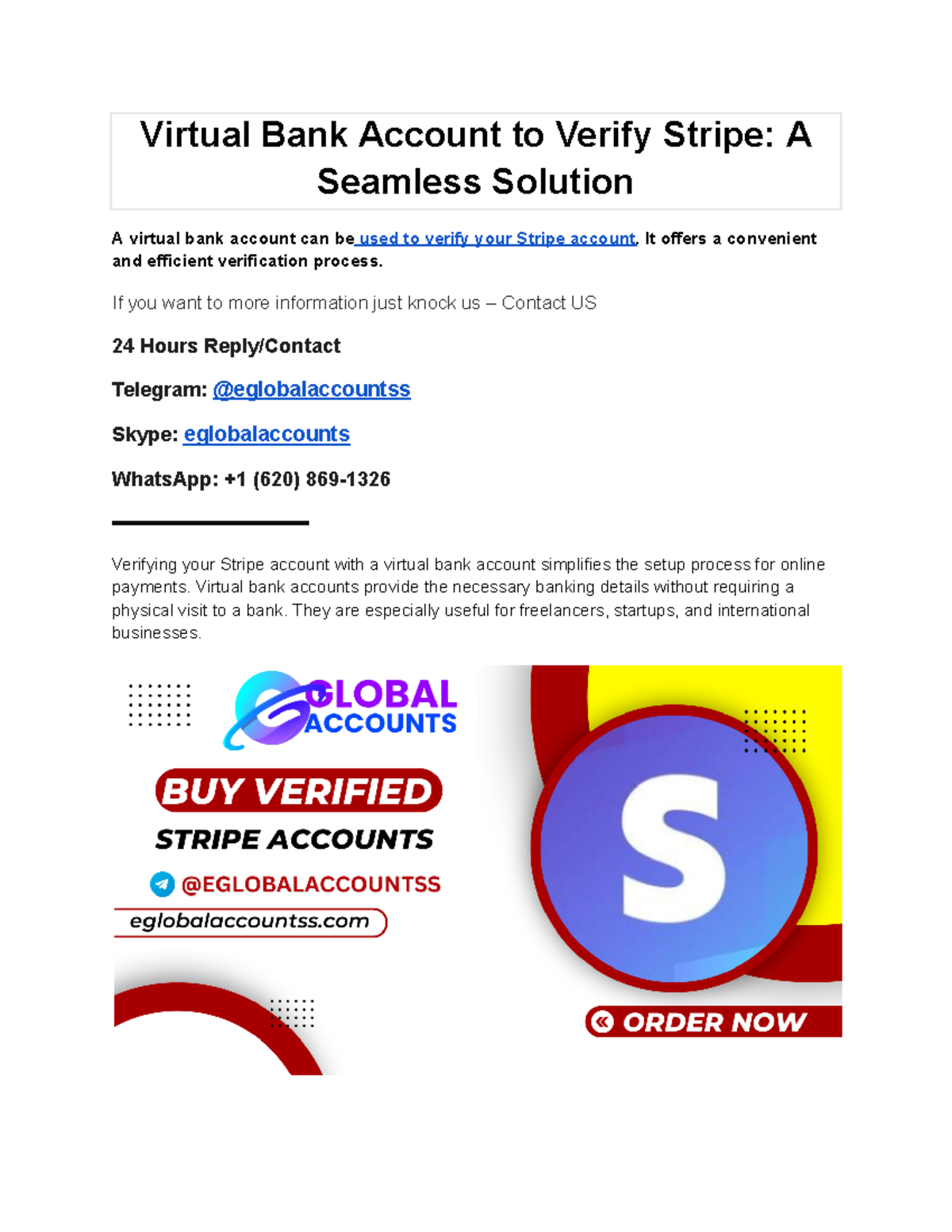 Virtual Bank Account to Verify Stripe: A Seamless Solution

A virtual bank account can be used to verify your Stripe account. It offers a convenient and efficient verification process.

If you want to more information just knock us – Contact US

24 Hours Reply/Contact

Telegram: @eglobalaccountss

Skype: eglobalaccounts

WhatsApp: +1 (620) 869-1326

Verifying your Stripe account with a virtual bank account simplifies the setup process for online payments. Virtual bank accounts provide the necessary banking details without requiring a physical visit to a bank. They are especially useful for freelancers, startups, and international businesses.

GLOBAL ACCOUNTS

BUY VERIFIED

STRIPE ACCOUNTS

@EGLOBALACCOUNTSS

eglobalaccountss.com

S

ORDER NOW